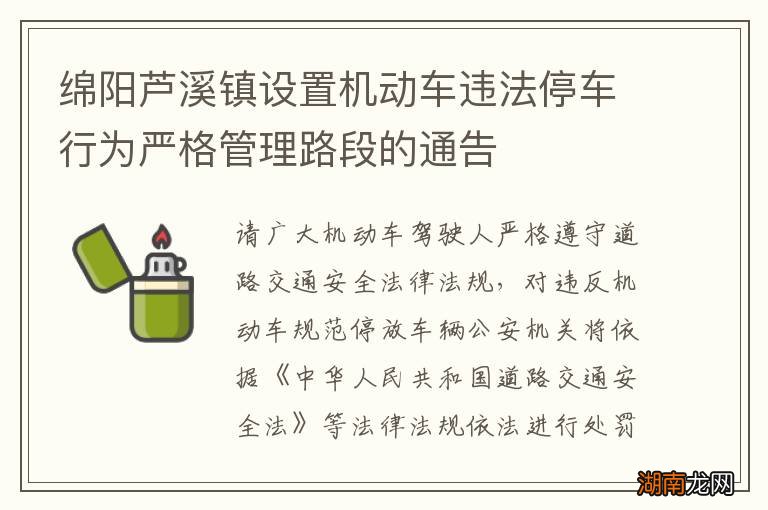 绵阳芦溪镇设置机动车违法停车行为严格管理路段的通告

请广大机动车驾驶人严格遵守道路交通安全法律法规，对违反机动车规范停放车辆公安机关将依据《中华人民共和国道路交通安全法》等法律法规依法进行处罚

湖南龙网